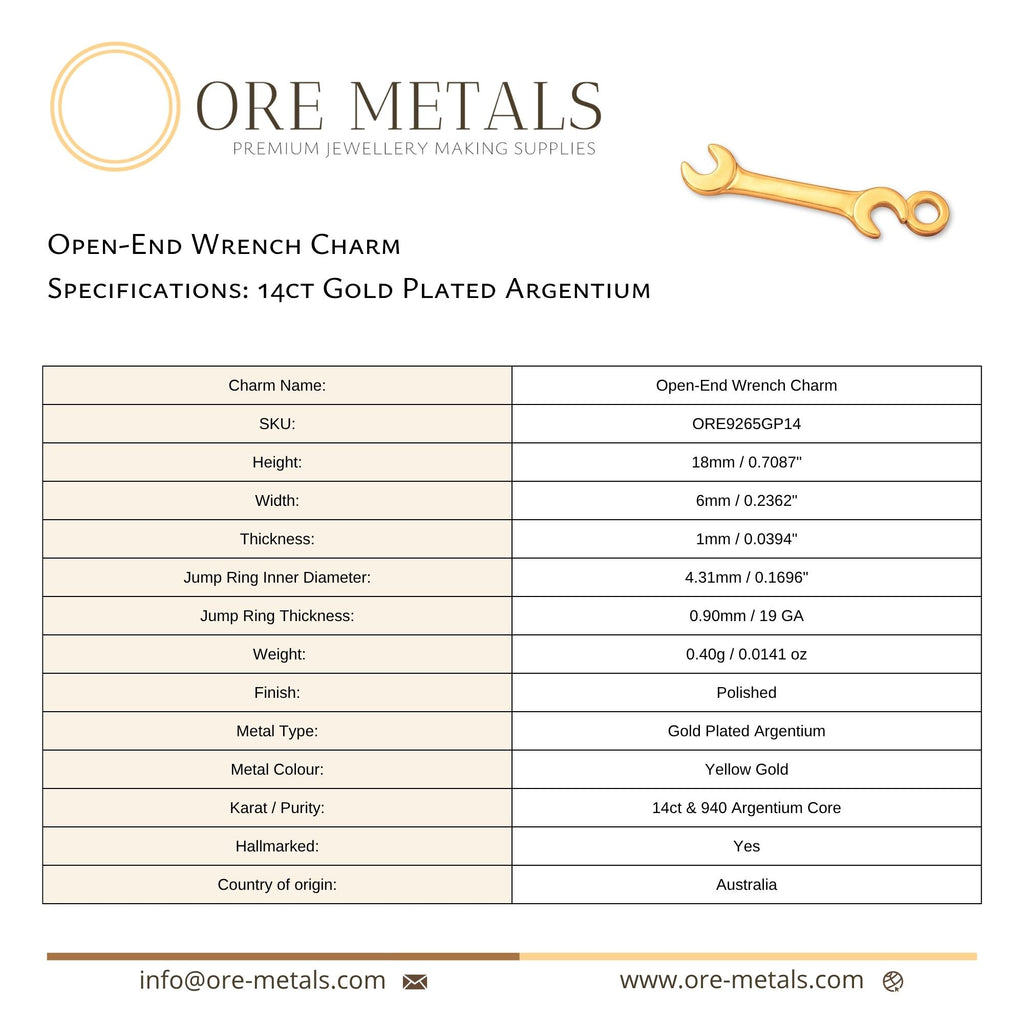 ORE METALS
PREMIUM JEWELLERY MAKING SUPPLIES

Open-End Wrench Charm
Specifications: 14ct Gold Plated Argentium

| Charm Name: | Open-End Wrench Charm |
|---|---|
| SKU: | ORE9265GP14 |
| Height: | 18mm / 0.7087" |
| Width: | 6mm / 0.2362" |
| Thickness: | 1mm / 0.0394" |
| Jump Ring Inner Diameter: | 4.31mm / 0.1696" |
| Jump Ring Thickness: | 0.90mm / 19 GA |
| Weight: | 0.40g / 0.0141 oz |
| Finish: | Polished |
| Metal Type: | Gold Plated Argentium |
| Metal Colour: | Yellow Gold |
| Karat / Purity: | 14ct & 940 Argentium Core |
| Hallmarked: | Yes |
| Country of origin: | Australia |

info@ore-metals.com www.ore-metals.com